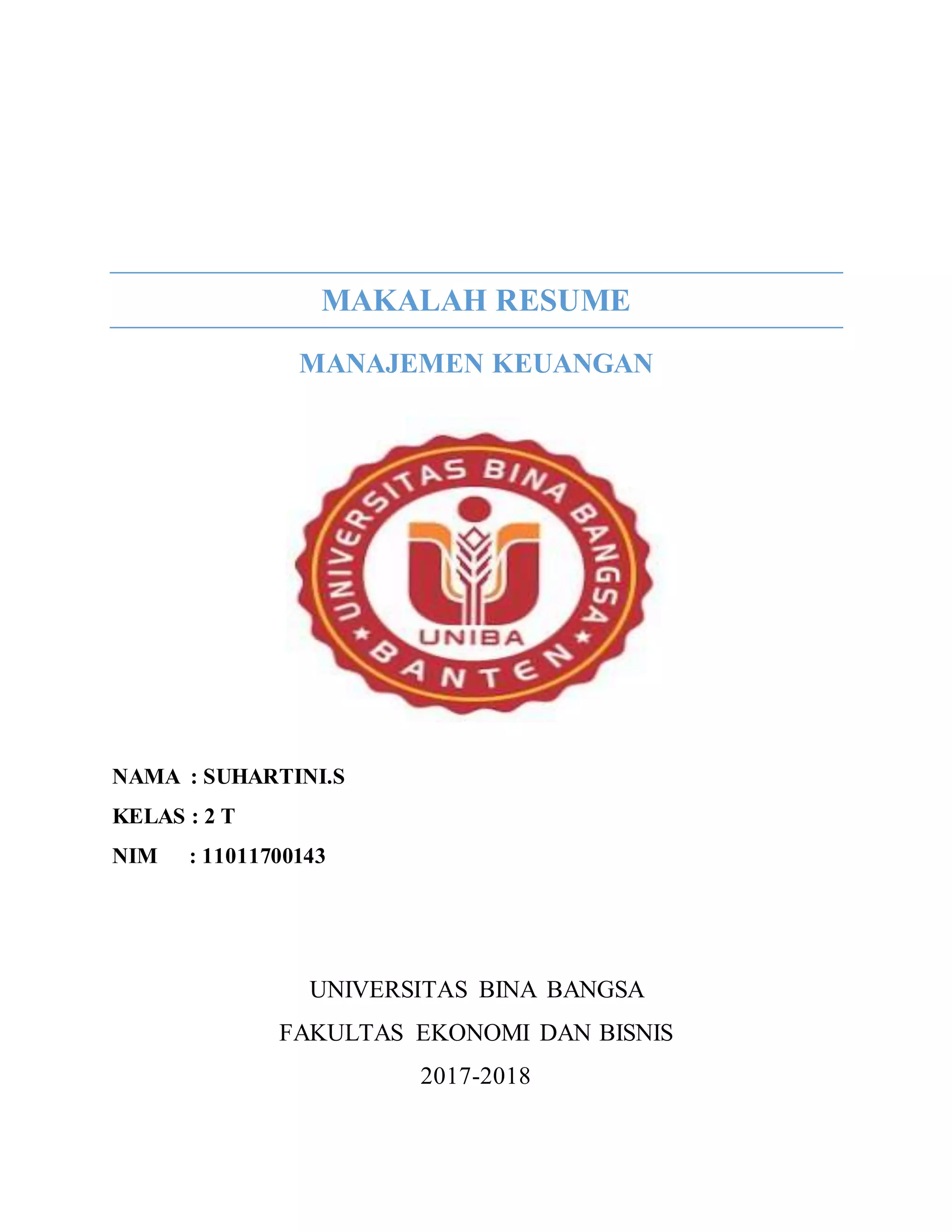 MAKALAH RESUME

MANAJEMEN KEUANGAN

UNIVERSITAS BINA BANGSA
UNIBA
BANTEN

NAMA : SUHARTINI.S

KELAS : 2 T

NIM : 11011700143

UNIVERSITAS BINA BANGSA

FAKULTAS EKONOMI DAN BISNIS

2017-2018